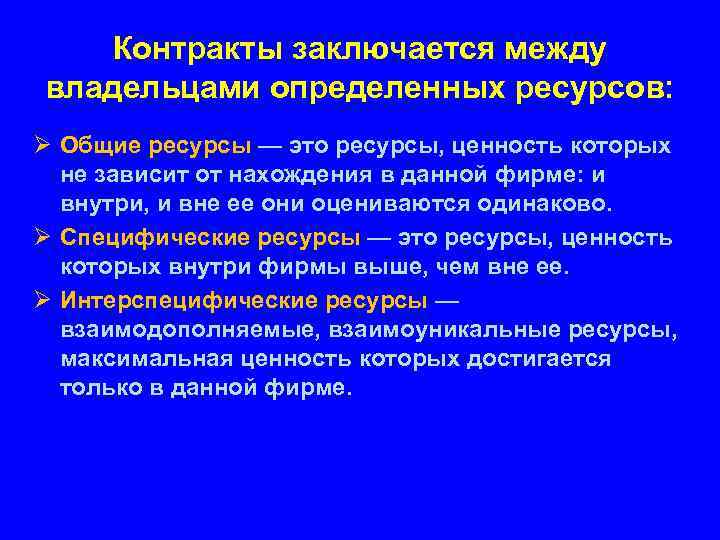 Контракты заключается между владельцами определенных ресурсов:

➢ Общие ресурсы — это ресурсы, ценность которых не зависит от нахождения в данной фирме: и внутри, и вне ее они оцениваются одинаково.

➢ Специфические ресурсы — это ресурсы, ценность которых внутри фирмы выше, чем вне ее.

➢ Интерспецифические ресурсы — взаимодополняемые, взаимоуникальные ресурсы, максимальная ценность которых достигается только в данной фирме.